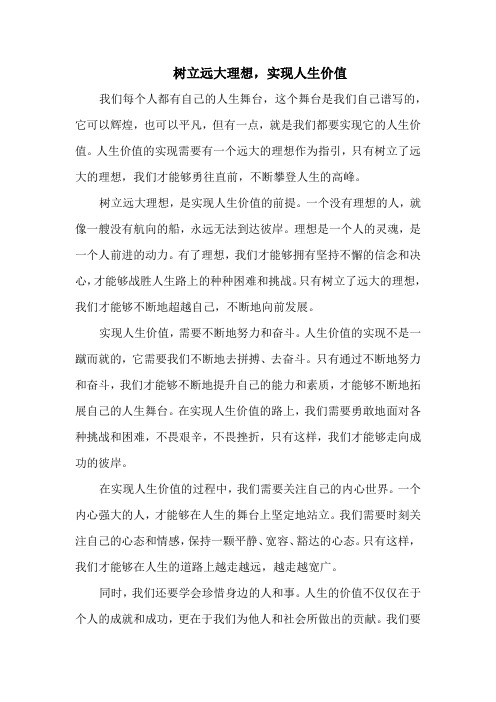 树立远大理想，实现人生价值

我们每个人都有自己的人生舞台，这个舞台是我们自己谱写的，它可以辉煌，也可以平凡，但有一点，就是我们都要实现它的人生价值。人生价值的实现需要有一个远大的理想作为指引，只有树立了远大的理想，我们才能够勇往直前，不断攀登人生的高峰。

树立远大理想，是实现人生价值的前提。一个没有理想的人，就像一艘没有航向的船，永远无法到达彼岸。理想是一个人的灵魂，是一个人前进的动力。有了理想，我们才能够拥有坚持不懈的信念和决心，才能够战胜人生路上的种种困难和挑战。只有树立了远大的理想，我们才能够不断地超越自己，不断地向前发展。

实现人生价值，需要不断地努力和奋斗。人生价值的实现不是一蹴而就的，它需要我们不断地去拼搏、去奋斗。只有通过不断地努力和奋斗，我们才能够不断地提升自己的能力和素质，才能够不断地拓展自己的人生舞台。在实现人生价值的路上，我们需要勇敢地面对各种挑战和困难，不畏艰辛，不畏挫折，只有这样，我们才能够走向成功的彼岸。

在实现人生价值的过程中，我们需要关注自己的内心世界。一个内心强大的人，才能够在人生的舞台上坚定地站立。我们需要时刻关注自己的心态和情感，保持一颗平静、宽容、豁达的心态。只有这样，我们才能够在人生的道路上越走越远，越走越宽广。

同时，我们还要学会珍惜身边的人和事。人生的价值不仅仅在于个人的成就和成功，更在于我们为他人和社会所做出的贡献。我们要